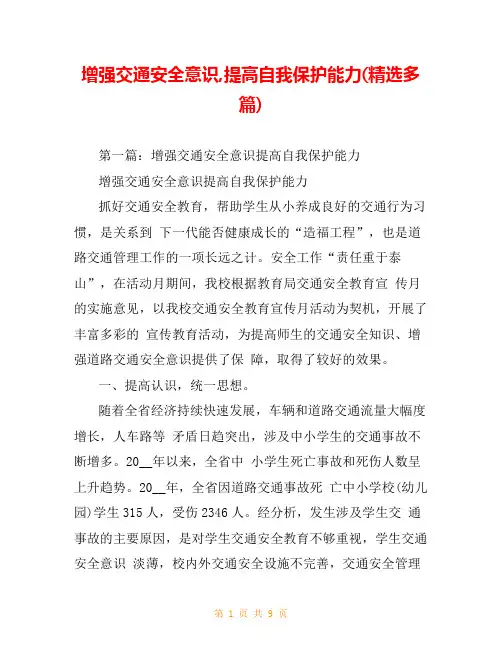 增强交通安全意识,提高自我保护能力(精选多篇)

第一篇：增强交通安全意识提高自我保护能力

增强交通安全意识提高自我保护能力

抓好交通安全教育，帮助学生从小养成良好的交通行为习惯，是关系到 下一代能否健康成长的“造福工程”，也是道路交通管理工作的一项长远之计。安全工作“责任重于泰山”，在活动月期间，我校根据教育局交通安全教育宣 传月的实施意见，以我校交通安全教育宣传月活动为契机，开展了丰富多彩的 宣传教育活动，为提高师生的交通安全知识、增强道路交通安全意识提供了保 障，取得了较好的效果。

一、提高认识，统一思想。

随着全省经济持续快速发展，车辆和道路交通流量大幅度增长，人车路等 矛盾日趋突出，涉及中小学生的交通事故不断增多。20__年以来，全省中 小学生死亡事故和死伤人数呈上升趋势。20__年，全省因道路交通事故死 亡中小学校(幼儿园)学生 315 人，受伤 2346 人。经分析，发生涉及学生交 通事故的主要原因，是对学生交通安全教育不够重视，学生交通安全意识 淡薄，校内外交通安全设施不完善，交通安全管理

第 1 页 共 9 页